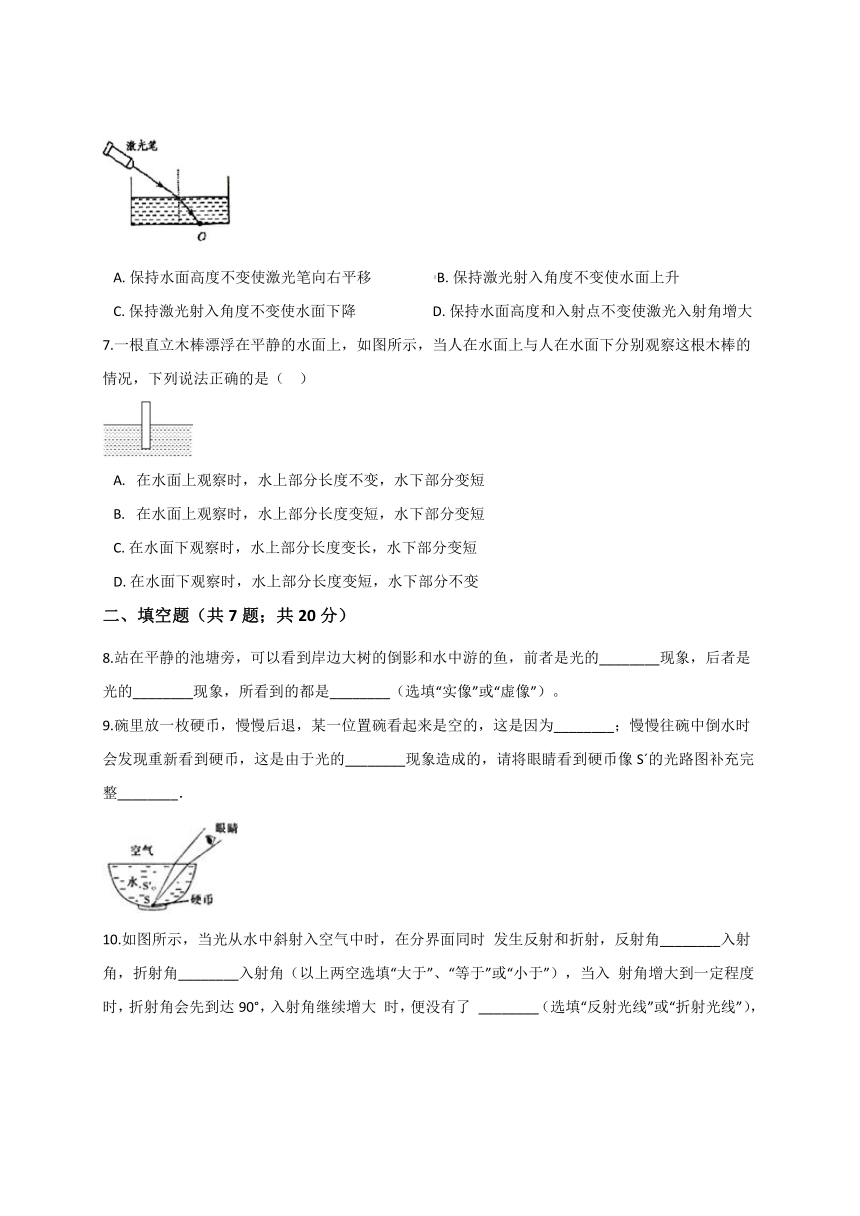 激光笔

O

A. 保持水面高度不变使激光笔向右平移
B. 保持激光射入角度不变使水面上升
C. 保持激光射入角度不变使水面下降
D. 保持水面高度和入射点不变使激光入射角增大

7.一根直立木棒漂浮在平静的水面上，如图所示，当人在水面上与人在水面下分别观察这根木棒的情况，下列说法正确的是（　）

A. 在水面上观察时，水上部分长度不变，水下部分变短
B. 在水面上观察时，水上部分长度变短，水下部分变短
C. 在水面下观察时，水上部分长度变长，水下部分变短
D. 在水面下观察时，水上部分长度变短，水下部分不变

二、填空题（共 7 题；共 20 分）

8.站在平静的池塘旁，可以看到岸边大树的倒影和水中游的鱼，前者是光的________现象，后者是光的________现象，所看到的都是________（选填“实像”或“虚像”）。

9.碗里放一枚硬币，慢慢后退，某一位置碗看起来是空的，这是因为________；慢慢往碗中倒水时会发现重新看到硬币，这是由于光的________现象造成的，请将眼睛看到硬币像 S′的光路图补充完整________.

眼睛

空气

水 S′

S

硬币

10.如图所示，当光从水中斜射入空气中时，在分界面同时 发生反射和折射，反射角________入射角，折射角________入射角（以上两空选填“大于”、“等于”或“小于”），当入 射角增大到一定程度时，折射角会先到达 90°，入射角继续增大 时，便没有了 ________（选填“反射光线”或“折射光线”），